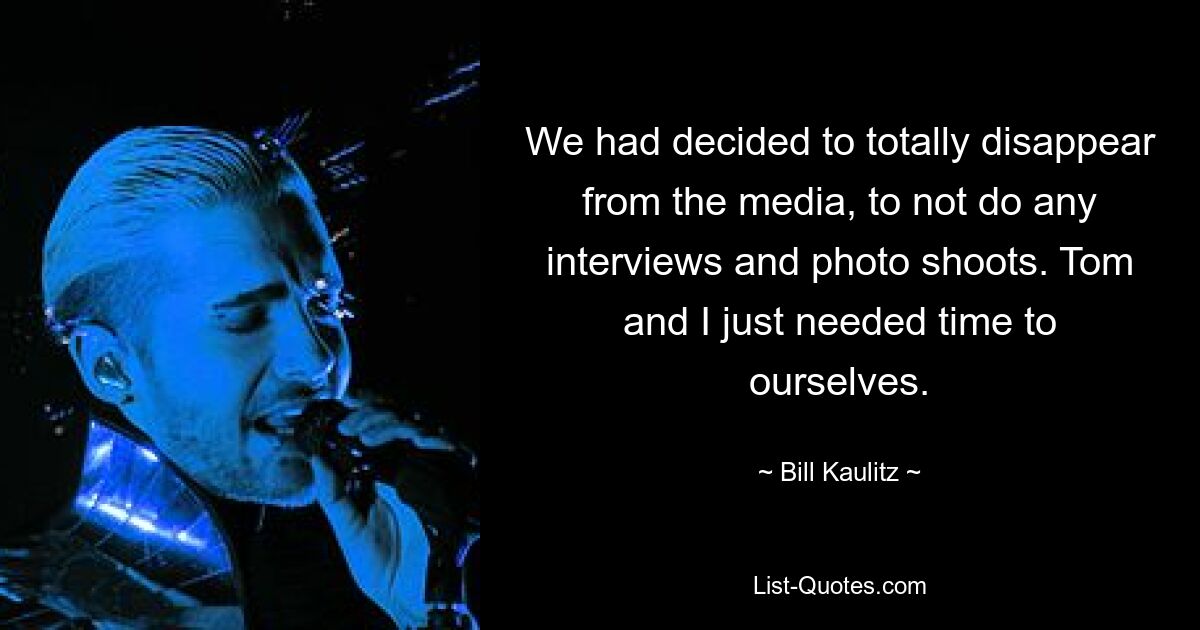 We had decided to totally disappear from the media, to not do any interviews and photo shoots. Tom and I just needed time to ourselves.

~ Bill Kaulitz ~

List-Quotes.com